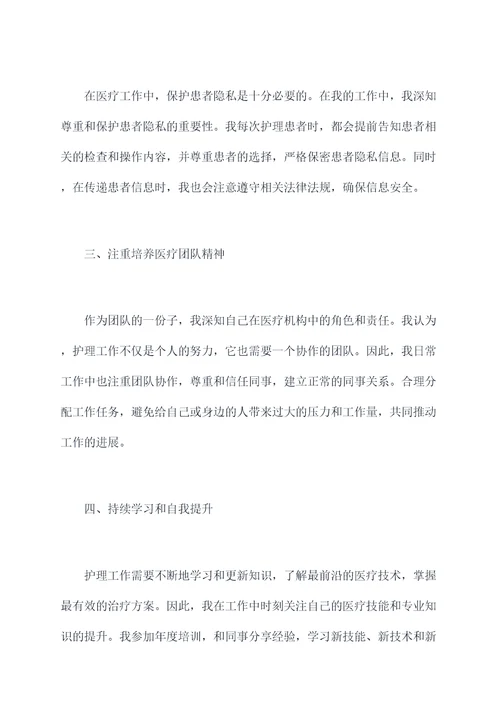 在医疗工作中，保护患者隐私是十分必要的。在我的工作中，我深知尊重和保护患者隐私的重要性。我每次护理患者时，都会提前告知患者相关的检查和操作内容，并尊重患者的选择，严格保密患者隐私信息。同时，在传递患者信息时，我也会注意遵守相关法律法规，确保信息安全。

三、注重培养医疗团队精神

作为团队的一份子，我深知自己在医疗机构中的角色和责任。我认为，护理工作不仅是个人的努力，它也需要一个协作的团队。因此，我日常工作中也注重团队协作，尊重和信任同事，建立正常的同事关系。合理分配工作任务，避免给自己或身边的人带来过大的压力和工作量，共同推动工作的进展。

四、持续学习和自我提升

护理工作需要不断地学习和更新知识，了解最前沿的医疗技术，掌握最有效的治疗方案。因此，我在工作中时刻关注自己的医疗技能和专业知识的提升。我参加年度培训，和同事分享经验，学习新技能、新技术和新